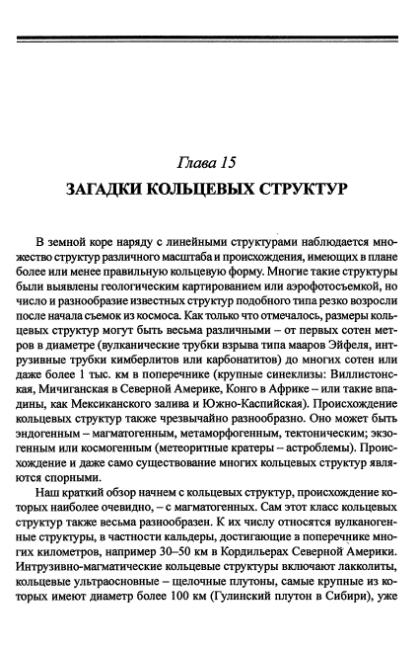 Глава 15

ЗАГАДКИ КОЛЬЦЕВЫХ СТРУКТУР

В земной коре наряду с линейными структурами наблюдается множество структур различного масштаба и происхождения, имеющих в плане более или менее правильную кольцевую форму. Многие такие структуры были выявлены геологическим картированием или аэрофотосъемкой, но число и разнообразие известных структур подобного типа резко возросли после начала съемок из космоса. Как только что отмечалось, размеры кольцевых структур могут быть весьма различными – от первых сотен метров в диаметре (вулканические трубки взрыва типа мааров Эйфеля, интрузивные трубки кимберлитов или карбонатитов) до многих сотен или даже более 1 тыс. км в поперечнике (крупные синеклизы: Виллистонская, Мичиганская в Северной Америке, Конго в Африке – или такие впадины, как Мексиканского залива и Южно-Каспийская). Происхождение кольцевых структур также чрезвычайно разнообразно. Оно может быть эндогенным – магматогенным, метаморфогенным, тектоническим; экзогенным или космогенным (метеоритные кратеры – астроблемы). Происхождение и даже само существование многих кольцевых структур являются спорными.

Наш краткий обзор начнем с кольцевых структур, происхождение которых наиболее очевидно, – с магматогенных. Сам этот класс кольцевых структур также весьма разнообразен. К их числу относятся вулканогенные структуры, в частности кальдеры, достигающие в поперечнике многих километров, например 30–50 км в Кордильерах Северной Америки. Интрузивно-магматические кольцевые структуры включают лакколиты, кольцевые ультраосновные – щелочные плутоны, самые крупные из которых имеют диаметр более 100 км (Гулинский плутон в Сибири), уже